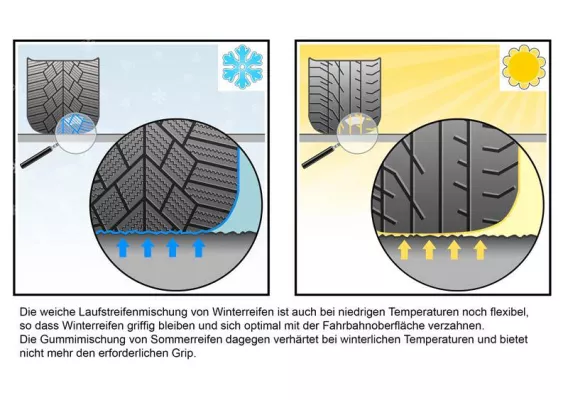 Die weiche Laufstreifenmischung von Winterreifen ist auch bei niedrigen Temperaturen noch flexibel, so dass Winterreifen griffig bleiben und sich optimal mit der Fahrbahnoberfläche verzahnen.
Die Gummimischung von Sommerreifen dagegen verhärtet bei winterlichen Temperaturen und bietet nicht mehr den erforderlichen Grip.